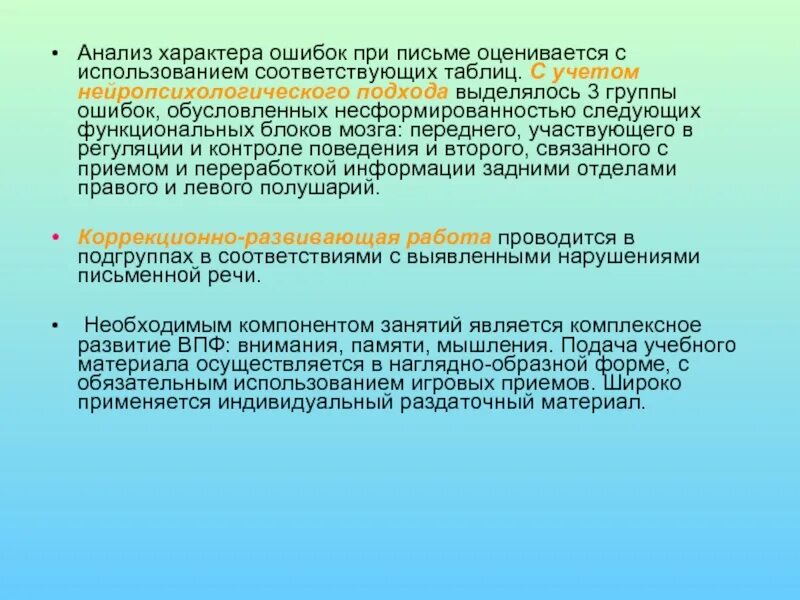 • Анализ характера ошибок при письме оценивается с использованием соответствующих таблиц. С учетом нейропсихологического подхода выделялось 3 группы ошибок, обусловленных несформированностью следующих функциональных блоков мозга: переднего, участвующего в регуляции и контроле поведения и второго, связанного с приемом и переработкой информации задними отделами правого и левого полушарий.

• Коррекционно-развивающая работа проводится в подгруппах в соответствиями с выявленными нарушениями письменной речи.

• Необходимым компонентом занятий является комплексное развитие ВПФ: внимания, памяти, мышления. Подача учебного материала осуществляется в наглядно-образной форме, с обязательным использованием игровых приемов. Широко применяется индивидуальный раздаточный материал.